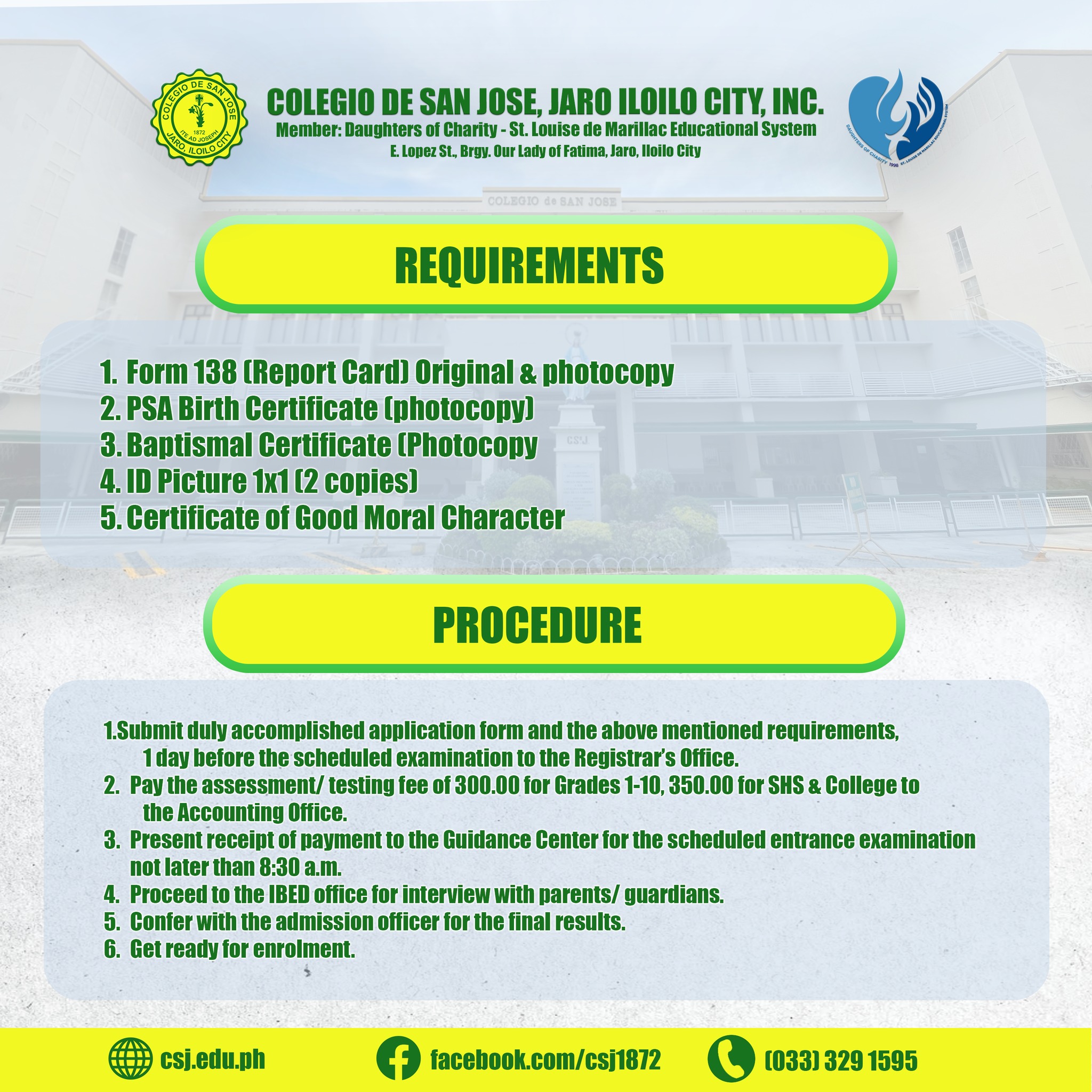 COLEGIO DE SAN JOSE
1872
ITE AD JOSEPH
JARO, ILOILO CITY

COLEGIO DE SAN JOSE, JARO ILOILO CITY, INC.
Member: Daughters of Charity - St. Louise de Marillac Educational System
E. Lopez St., Brgy. Our Lady of Fatima, Jaro, Iloilo City

DAUGHTERS OF CHARITY 1998 ST. LOUISE DE MARILLAC EDUCATIONAL SYSTEM

COLEGIO de SAN JOSE

REQUIREMENTS

1. Form 138 (Report Card) Original & photocopy
2. PSA Birth Certificate (photocopy)
3. Baptismal Certificate (Photocopy
4. ID Picture 1x1 (2 copies)
5. Certificate of Good Moral Character

CSJ

PROCEDURE

1.Submit duly accomplished application form and the above mentioned requirements, 1 day before the scheduled examination to the Registrar's Office.
2. Pay the assessment/ testing fee of 300.00 for Grades 1-10, 350.00 for SHS & College to the Accounting Office.
3. Present receipt of payment to the Guidance Center for the scheduled entrance examination not later than 8:30 a.m.
4. Proceed to the IBED office for interview with parents/ guardians.
5. Confer with the admission officer for the final results.
6. Get ready for enrolment.

csj.edu.ph
facebook.com/csj1872
(033) 329 1595